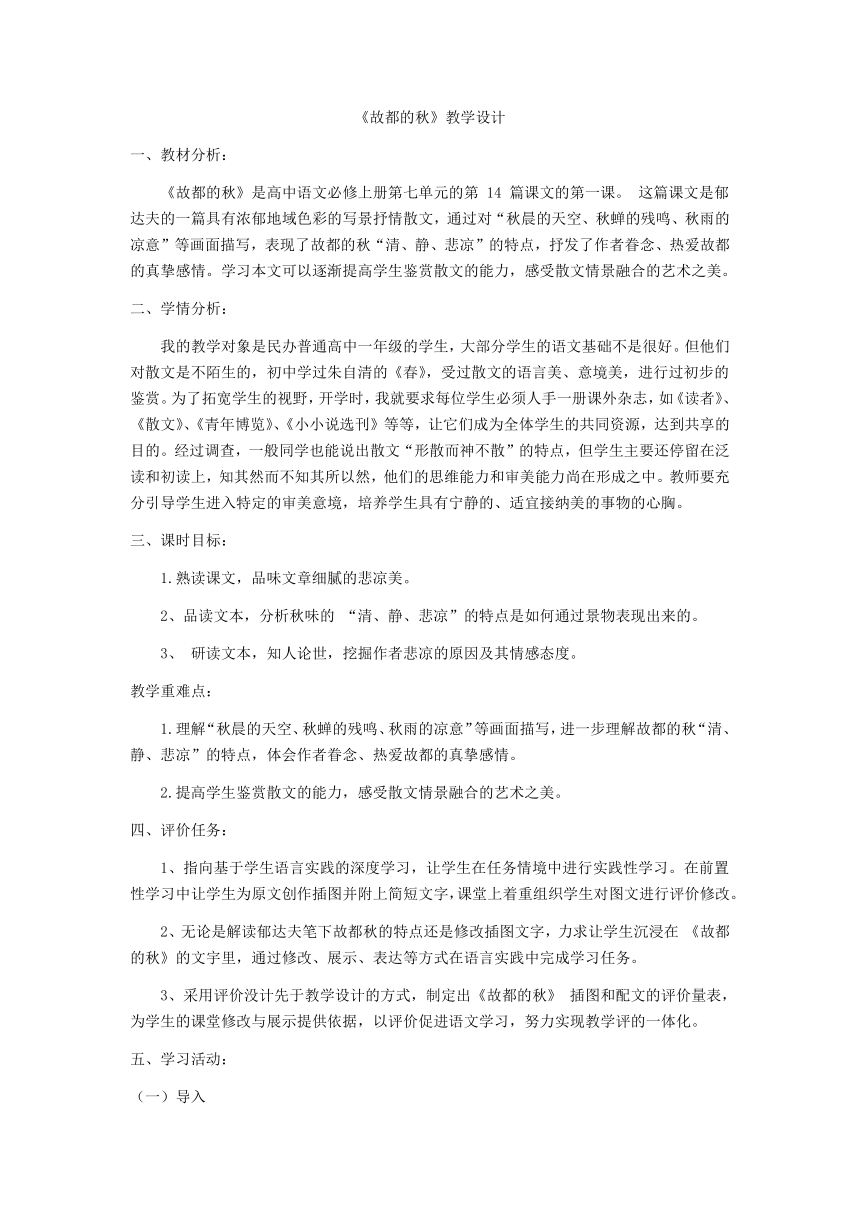 《故都的秋》教学设计

一、教材分析：

《故都的秋》是高中语文必修上册第七单元的第 14 篇课文的第一课。 这篇课文是郁达夫的一篇具有浓郁地域色彩的写景抒情散文，通过对“秋晨的天空、秋蝉的残鸣、秋雨的凉意”等画面描写，表现了故都的秋“清、静、悲凉”的特点，抒发了作者眷念、热爱故都的真挚感情。学习本文可以逐渐提高学生鉴赏散文的能力，感受散文情景融合的艺术之美。

二、学情分析：

我的教学对象是民办普通高中一年级的学生，大部分学生的语文基础不是很好。但他们对散文是不陌生的，初中学过朱自清的《春》，受过散文的语言美、意境美，进行过初步的鉴赏。为了拓宽学生的视野，开学时，我就要求每位学生必须人手一册课外杂志，如《读者》、《散文》、《青年博览》、《小小说选刊》等等，让它们成为全体学生的共同资源，达到共享的目的。经过调查，一般同学也能说出散文“形散而神不散”的特点，但学生主要还停留在泛读和初读上，知其然而不知其所以然，他们的思维能力和审美能力尚在形成之中。教师要充分引导学生进入特定的审美意境，培养学生具有宁静的、适宜接纳美的事物的心胸。

三、课时目标：

1.熟读课文，品味文章细腻的悲凉美。

2、品读文本，分析秋味的 “清、静、悲凉”的特点是如何通过景物表现出来的。

3、 研读文本，知人论世，挖掘作者悲凉的原因及其情感态度。

教学重难点：

1.理解“秋晨的天空、秋蝉的残鸣、秋雨的凉意”等画面描写，进一步理解故都的秋“清、静、悲凉”的特点，体会作者眷念、热爱故都的真挚感情。

2.提高学生鉴赏散文的能力，感受散文情景融合的艺术之美。

四、评价任务：

1、指向基于学生语言实践的深度学习，让学生在任务情境中进行实践性学习。在前置性学习中让学生为原文创作插图并附上简短文字，课堂上着重组织学生对图文进行评价修改。

2、无论是解读郁达夫笔下故都秋的特点还是修改插图文字，力求让学生沉浸在 《故都的秋》的文字里，通过修改、展示、表达等方式在语言实践中完成学习任务。

3、采用评价设计先于教学设计的方式，制定出《故都的秋》 插图和配文的评价量表，为学生的课堂修改与展示提供依据，以评价促进语文学习，努力实现教学评的一体化。

五、学习活动：

（一）导入